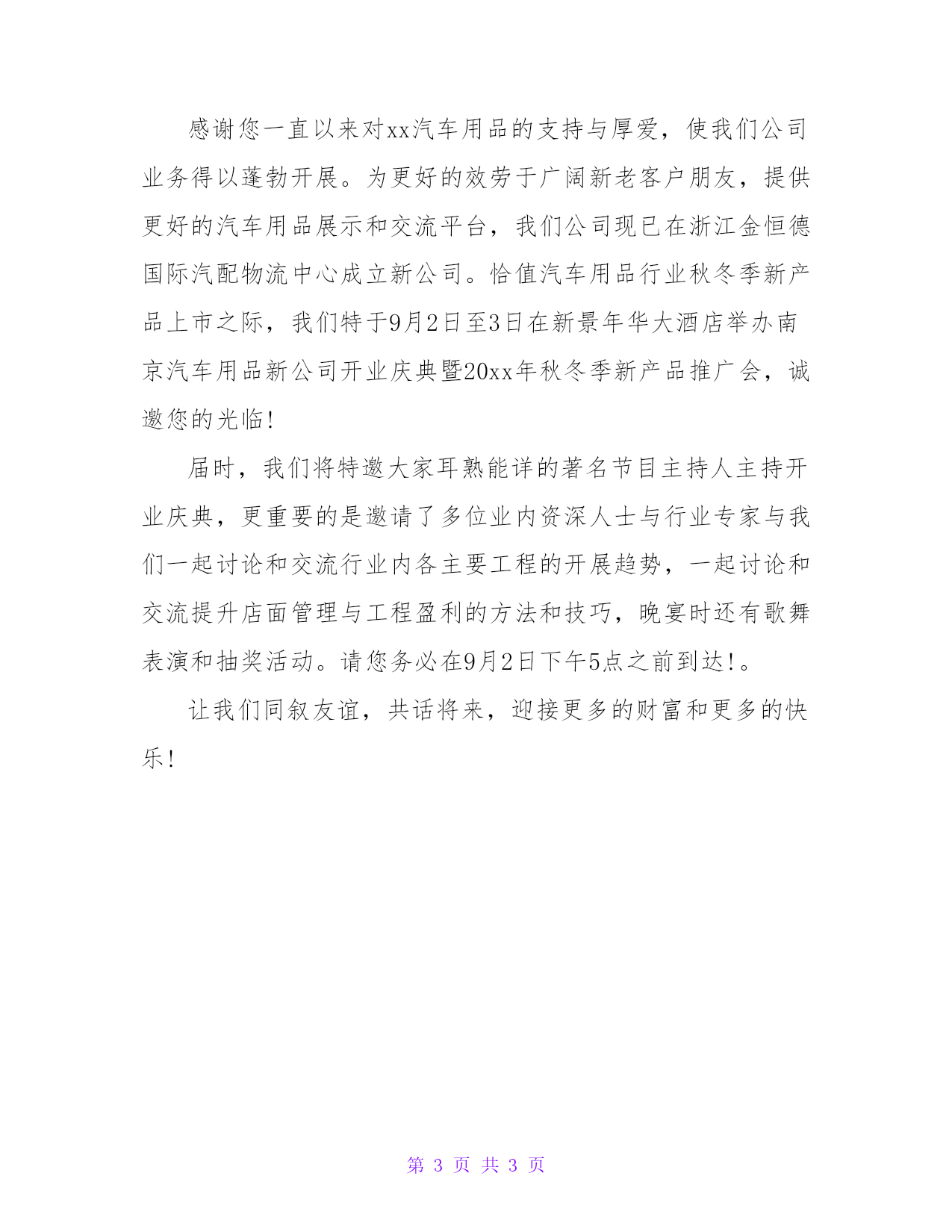 感谢您一直以来对xx汽车用品的支持与厚爱，使我们公司业务得以蓬勃开展。为更好的效劳于广阔新老客户朋友，提供更好的汽车用品展示和交流平台，我们公司现已在浙江金恒德国际汽配物流中心成立新公司。恰值汽车用品行业秋冬季新产品上市之际，我们特于9月2日至3日在新景年华大酒店举办南京汽车用品新公司开业庆典暨20xx年秋冬季新产品推广会，诚邀您的光临!

届时，我们将特邀大家耳熟能详的著名节目主持人主持开业庆典，更重要的是邀请了多位业内资深人士与行业专家与我们一起讨论和交流行业内各主要工程的开展趋势，一起讨论和交流提升店面管理与工程盈利的方法和技巧，晚宴时还有歌舞表演和抽奖活动。请您务必在9月2日下午5点之前到达!。

让我们同叙友谊，共话将来，迎接更多的财富和更多的快乐!

第 3 页 共 3 页